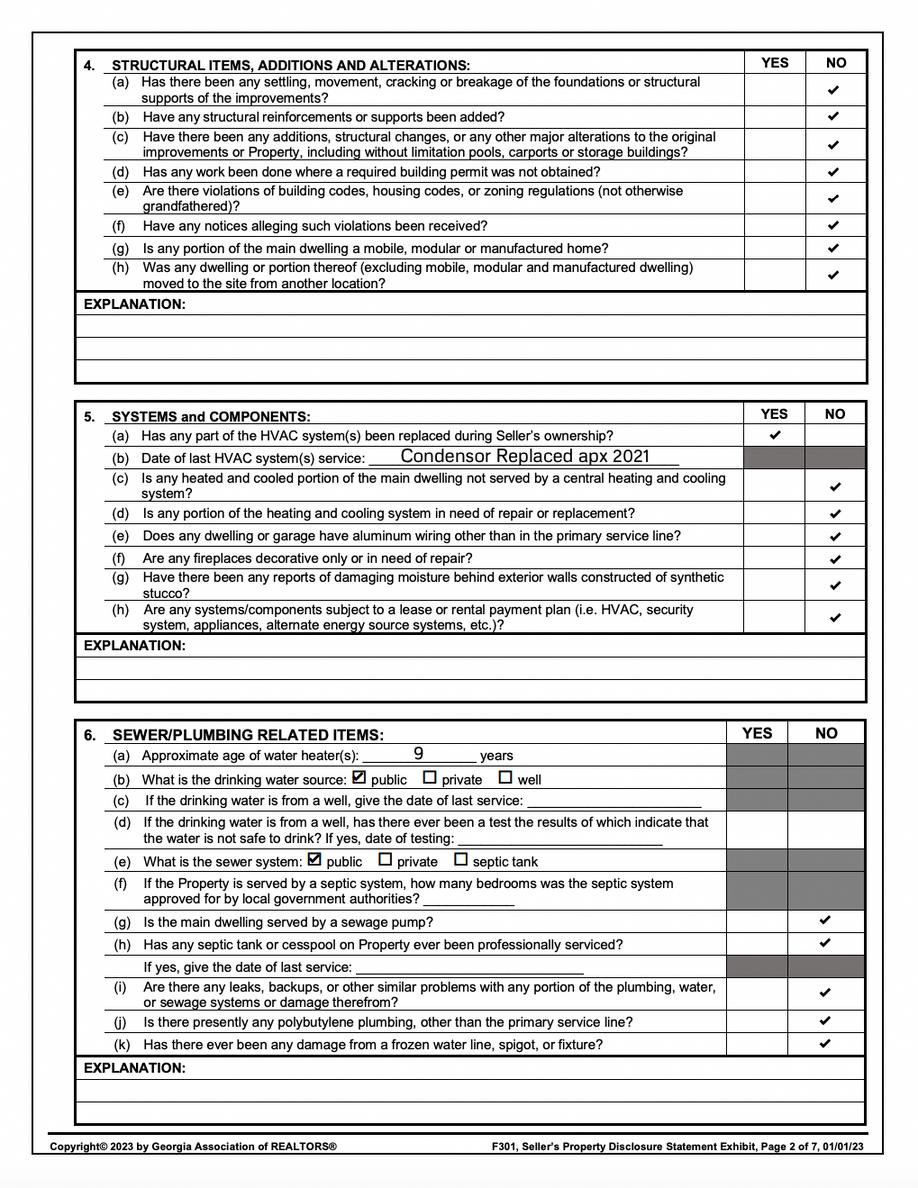 | 4. STRUCTURAL ITEMS, ADDITIONS AND ALTERATIONS: | YES | NO |
|---|---|---|
| (a) Has there been any settling, movement, cracking or breakage of the foundations or structural supports of the improvements? | | ✔ |
| (b) Have any structural reinforcements or supports been added? | | ✔ |
| (c) Have there been any additions, structural changes, or any other major alterations to the original improvements or Property, including without limitation pools, carports or storage buildings? | | ✔ |
| (d) Has any work been done where a required building permit was not obtained? | | ✔ |
| (e) Are there violations of building codes, housing codes, or zoning regulations (not otherwise grandfathered)? | | ✔ |
| (f) Have any notices alleging such violations been received? | | ✔ |
| (g) Is any portion of the main dwelling a mobile, modular or manufactured home? | | ✔ |
| (h) Was any dwelling or portion thereof (excluding mobile, modular and manufactured dwelling) moved to the site from another location? | | ✔ |

EXPLANATION:

| 5. SYSTEMS and COMPONENTS: | YES | NO |
|---|---|---|
| (a) Has any part of the HVAC system(s) been replaced during Seller's ownership? | ✔ | |
| (b) Date of last HVAC system(s) service: Condensor Replaced apx 2021 | | |
| (c) Is any heated and cooled portion of the main dwelling not served by a central heating and cooling system? | | ✔ |
| (d) Is any portion of the heating and cooling system in need of repair or replacement? | | ✔ |
| (e) Does any dwelling or garage have aluminum wiring other than in the primary service line? | | ✔ |
| (f) Are any fireplaces decorative only or in need of repair? | | ✔ |
| (g) Have there been any reports of damaging moisture behind exterior walls constructed of synthetic stucco? | | ✔ |
| (h) Are any systems/components subject to a lease or rental payment plan (i.e. HVAC, security system, appliances, alternate energy source systems, etc.)? | | ✔ |

EXPLANATION:

| 6. SEWER/PLUMBING RELATED ITEMS: | YES | NO |
|---|---|---|
| (a) Approximate age of water heater(s): 9 years | | |
| (b) What is the drinking water source: ☑ public ☐ private ☐ well | | |
| (c) If the drinking water is from a well, give the date of last service: | | |
| (d) If the drinking water is from a well, has there ever been a test the results of which indicate that the water is not safe to drink? If yes, date of testing: | | |
| (e) What is the sewer system: ☑ public ☐ private ☐ septic tank | | |
| (f) If the Property is served by a septic system, how many bedrooms was the septic system approved for by local government authorities? | | |
| (g) Is the main dwelling served by a sewage pump? | | ✔ |
| (h) Has any septic tank or cesspool on Property ever been professionally serviced? | | ✔ |
| If yes, give the date of last service: | | |
| (i) Are there any leaks, backups, or other similar problems with any portion of the plumbing, water, or sewage systems or damage therefrom? | | ✔ |
| (j) Is there presently any polybutylene plumbing, other than the primary service line? | | ✔ |
| (k) Has there ever been any damage from a frozen water line, spigot, or fixture? | | ✔ |

EXPLANATION:

Copyright© 2023 by Georgia Association of REALTORS®
F301, Seller's Property Disclosure Statement Exhibit, Page 2 of 7, 01/01/23